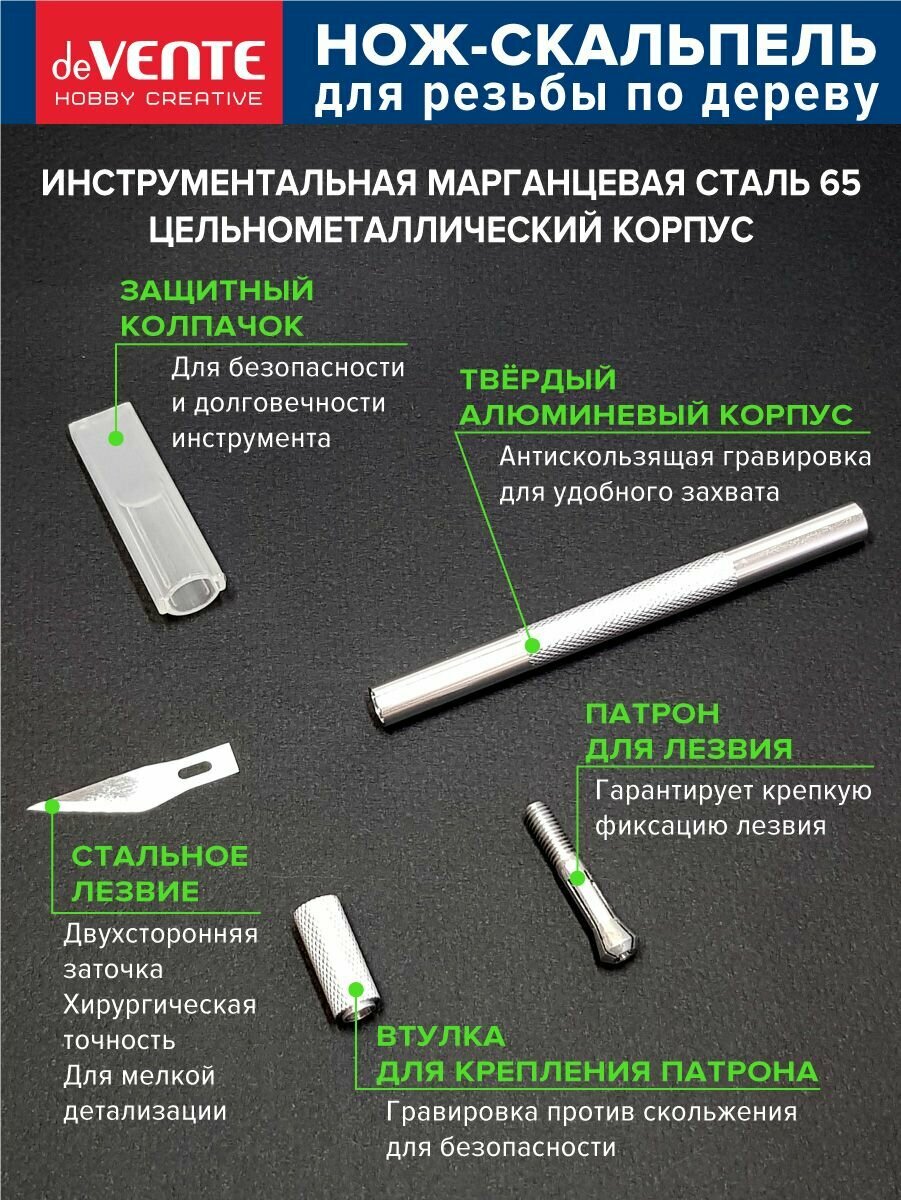 deVENTE
HOBBY CREATIVE

НОЖ-СКАЛЬПЕЛЬ
для резьбы по дереву

ИНСТРУМЕНТАЛЬНАЯ МАРГАНЦЕВАЯ СТАЛЬ 65
ЦЕЛЬНОМЕТАЛЛИЧЕСКИЙ КОРПУС

ЗАЩИТНЫЙ
КОЛПАЧОК
Для безопасности и долговечности инструмента

ТВЁРДЫЙ
АЛЮМИНЕВЫЙ КОРПУС
Антискользящая гравировка для удобного захвата

ПАТРОН
ДЛЯ ЛЕЗВИЯ
Гарантирует крепкую фиксацию лезвия

СТАЛЬНОЕ
ЛЕЗВИЕ
Двухсторонняя заточка
Хирургическая точность
Для мелкой детализации

ВТУЛКА
ДЛЯ КРЕПЛЕНИЯ ПАТРОНА
Гравировка против скольжения для безопасности